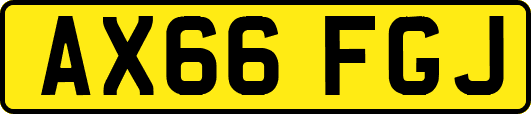 AX66 FGJ